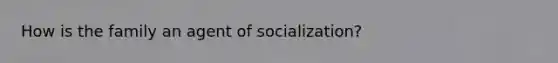 How is the family an agent of socialization?